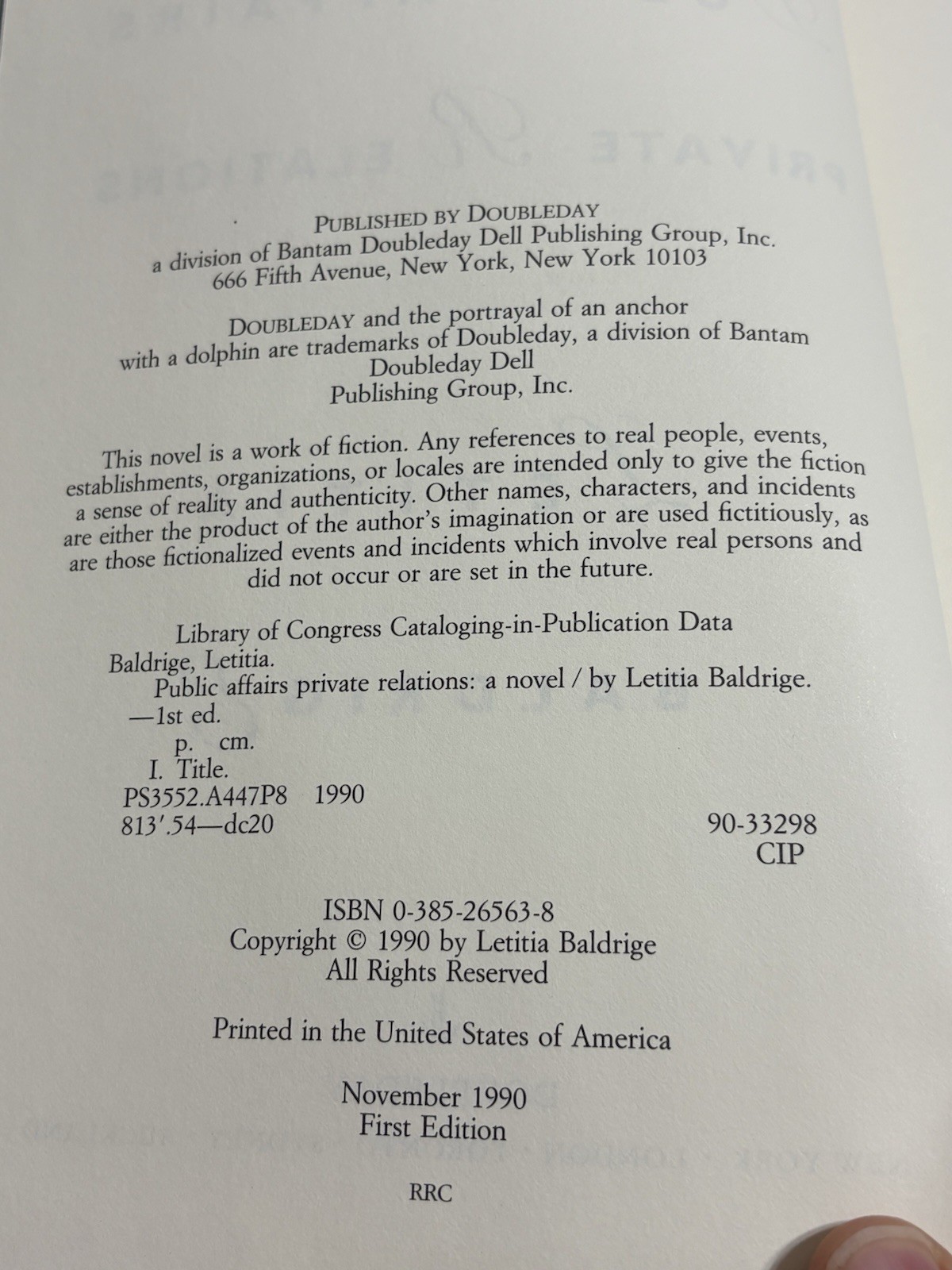 PUBLISHED BY DOUBLEDAY
a division of Bantam Doubleday Dell Publishing Group, Inc.
666 Fifth Avenue, New York, New York 10103

DOUBLEDAY and the portrayal of an anchor with a dolphin are trademarks of Doubleday, a division of Bantam Doubleday Dell Publishing Group, Inc.

This novel is a work of fiction. Any references to real people, events, establishments, organizations, or locales are intended only to give the fiction a sense of reality and authenticity. Other names, characters, and incidents are either the product of the author's imagination or are used fictitiously, as are those fictionalized events and incidents which involve real persons and did not occur or are set in the future.

Library of Congress Cataloging-in-Publication Data
Baldrige, Letitia.
Public affairs private relations: a novel / by Letitia Baldrige.
—1st ed.
p. cm.
I. Title.
PS3552.A447P8 1990
813'.54—dc20
90-33298
CIP

ISBN 0-385-26563-8
Copyright © 1990 by Letitia Baldrige
All Rights Reserved

Printed in the United States of America

November 1990
First Edition

RRC